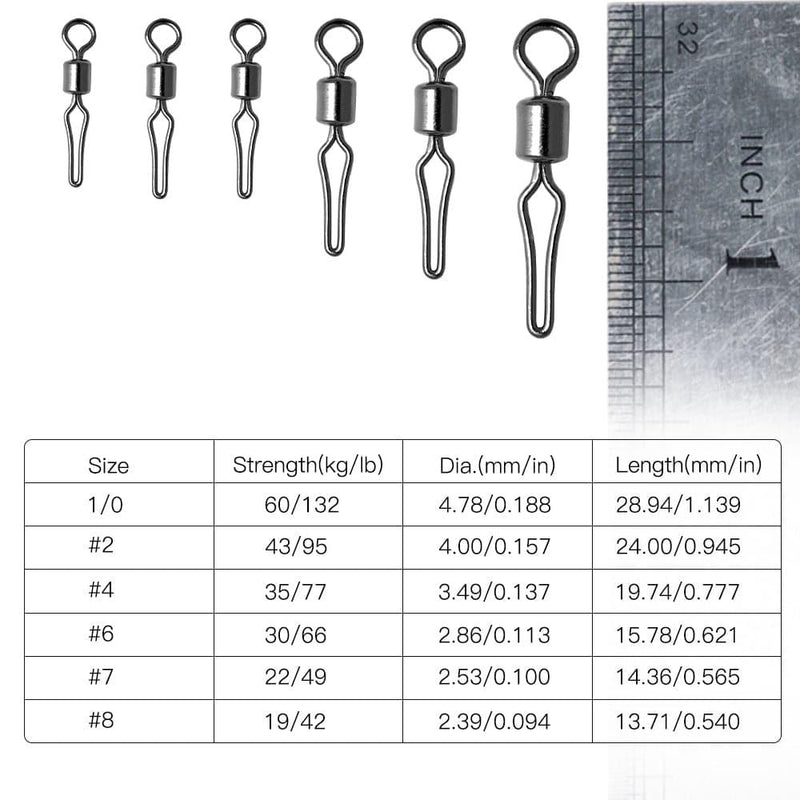 32

INCH

1

| Size | Strength(kg/lb) | Dia.(mm/in) | Length(mm/in) |
|---|---|---|---|
| 1/0 | 60/132 | 4.78/0.188 | 28.94/1.139 |
| #2 | 43/95 | 4.00/0.157 | 24.00/0.945 |
| #4 | 35/77 | 3.49/0.137 | 19.74/0.777 |
| #6 | 30/66 | 2.86/0.113 | 15.78/0.621 |
| #7 | 22/49 | 2.53/0.100 | 14.36/0.565 |
| #8 | 19/42 | 2.39/0.094 | 13.71/0.540 |